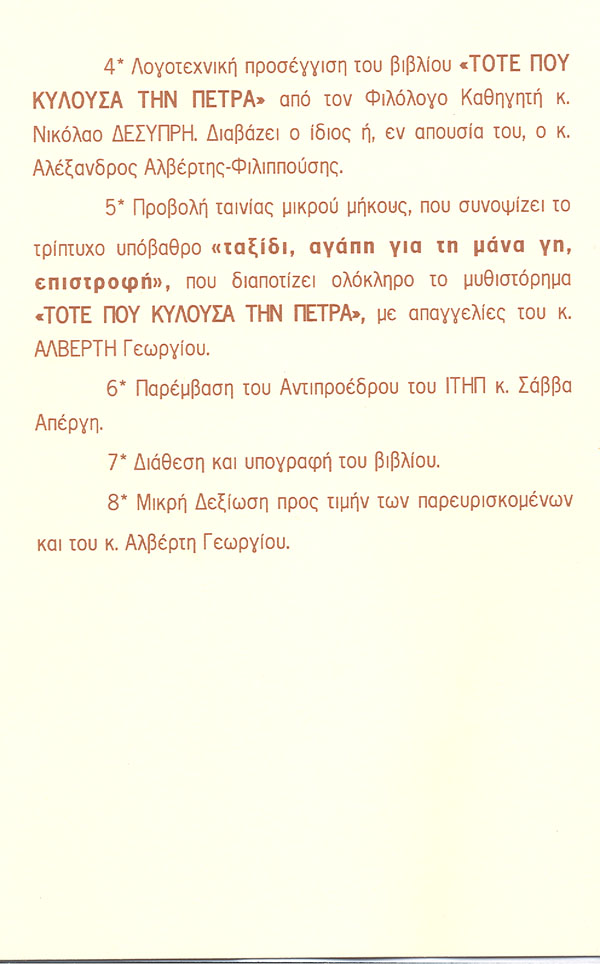 4* Λογοτεχνική προσέγγιση του βιβλίου «ΤΟΤΕ ΠΟΥ ΚΥΛΟΥΣΑ ΤΗΝ ΠΕΤΡΑ» από τον Φιλόλογο Καθηγητή κ. Νικόλαο ΔΕΣΥΠΡΗ. Διαβάζει ο ίδιος ή, εν απουσία του, ο κ. Αλέξανδρος Αλβέρτης-Φιλιππούσης.

5* Προβολή ταινίας μικρού μήκους, που συνοψίζει το τρίπτυχο υπόβαθρο «ταξίδι, αγάπη για τη μάνα γη, επιστροφή», που διαποτίζει ολόκληρο το μυθιστόρημα «ΤΟΤΕ ΠΟΥ ΚΥΛΟΥΣΑ ΤΗΝ ΠΕΤΡΑ», με απαγγελίες του κ. ΑΛΒΕΡΤΗ Γεωργίου.

6* Παρέμβαση του Αντιπροέδρου του ΙΤΗΠ κ. Σάββα Απέργη.

7* Διάθεση και υπογραφή του βιβλίου.

8* Μικρή Δεξίωση προς τιμήν των παρευρισκομένων και του κ. Αλβέρτη Γεωργίου.